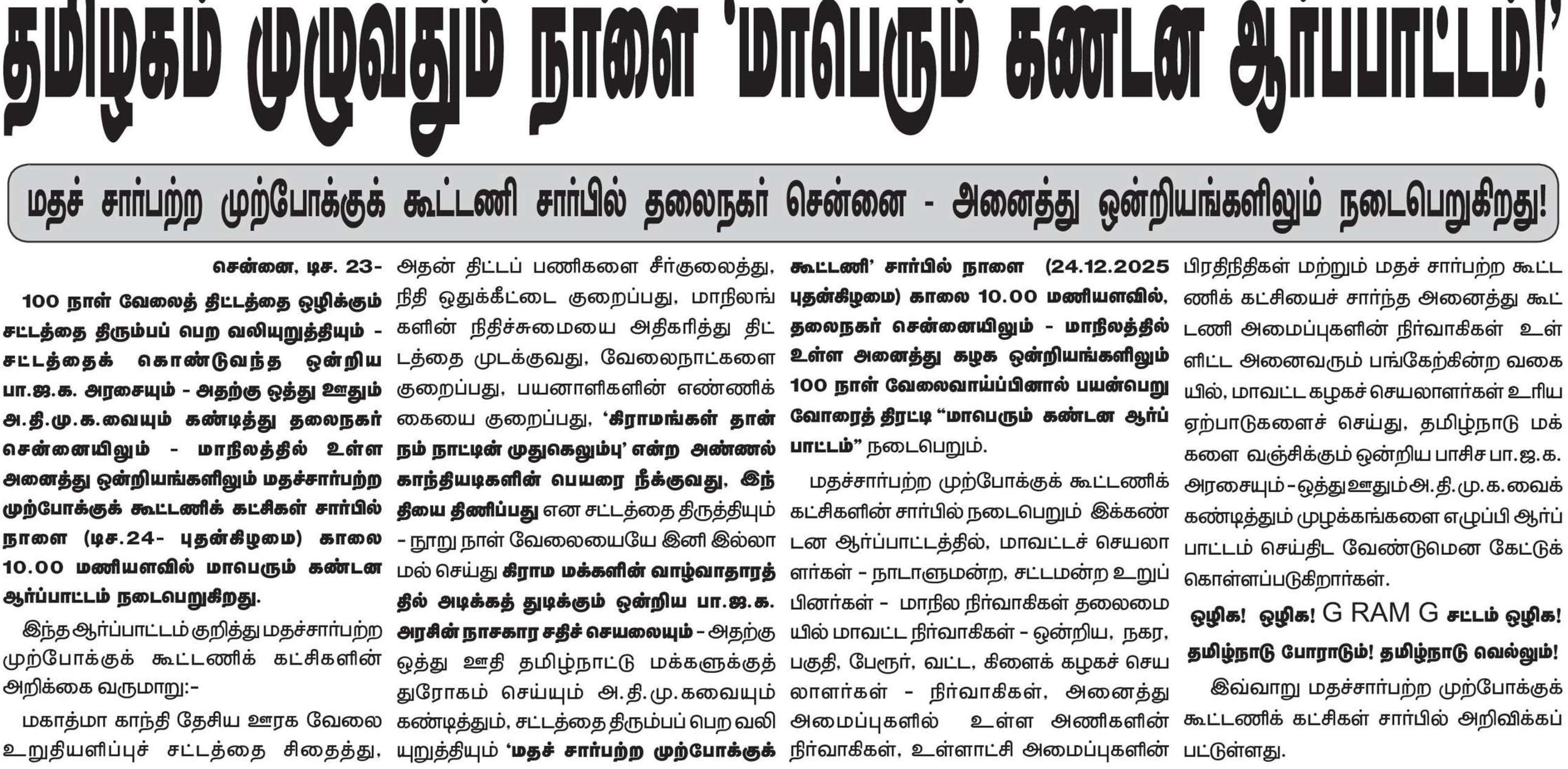 தமிழகம் முழுவதும் நாளை 'மாபெரும் கண்டன ஆர்ப்பாட்டம்!'

மதச் சார்பற்ற முற்போக்குக் கூட்டணி சார்பில் தலைநகர் சென்னை - அனைத்து ஒன்றியங்களிலும் நடைபெறுகிறது!

சென்னை, டிச. 23-

100 நாள் வேலைத் திட்டத்தை ஒழிக்கும் சட்டத்தை திரும்பப் பெற வலியுறுத்தியும் - சட்டத்தைக் கொண்டுவந்த ஒன்றிய பா.ஜ.க. அரசையும் - அதற்கு ஒத்து ஊதும் அ.தி.மு.க.வையும் கண்டித்து தலைநகர் சென்னையிலும் - மாநிலத்தில் உள்ள அனைத்து ஒன்றியங்களிலும் மதச்சார்பற்ற முற்போக்குக் கூட்டணிக் கட்சிகள் சார்பில் நாளை (டிச.24- புதன்கிழமை) காலை 10.00 மணியளவில் மாபெரும் கண்டன ஆர்ப்பாட்டம் நடைபெறுகிறது.

இந்த ஆர்ப்பாட்டம் குறித்து மதச்சார்பற்ற முற்போக்குக் கூட்டணிக் கட்சிகளின் அறிக்கை வருமாறு:-

மகாத்மா காந்தி தேசிய ஊரக வேலை உறுதியளிப்புச் சட்டத்தை சிதைத்து, அதன் திட்டப் பணிகளை சீர்குலைத்து, நிதி ஒதுக்கீட்டை குறைப்பது, மாநிலங்களின் நிதிச்சுமையை அதிகரித்து திட்டத்தை முடக்குவது, வேலைநாட்களை குறைப்பது, பயனாளிகளின் எண்ணிக்கையை குறைப்பது, 'கிராமங்கள் தான் நம் நாட்டின் முதுகெலும்பு' என்ற அண்ணல் காந்தியடிகளின் பெயரை நீக்குவது, இந்தியை திணிப்பது என சட்டத்தை திருத்தியும் - நூறு நாள் வேலையையே இனி இல்லாமல் செய்து கிராம மக்களின் வாழ்வாதாரத்தில் அடிக்கத் துடிக்கும் ஒன்றிய பா.ஜ.க. அரசின் நாசகார சதிச் செயலையும் - அதற்கு ஒத்து ஊதி தமிழ்நாட்டு மக்களுக்குத் துரோகம் செய்யும் அ.தி.மு.கவையும் கண்டித்தும், சட்டத்தை திரும்பப் பெற வலியுறுத்தியும் 'மதச் சார்பற்ற முற்போக்குக் கூட்டணி' சார்பில் நாளை (24.12.2025 புதன்கிழமை) காலை 10.00 மணியளவில், தலைநகர் சென்னையிலும் - மாநிலத்தில் உள்ள அனைத்து கழக ஒன்றியங்களிலும் 100 நாள் வேலைவாய்ப்பினால் பயன்பெறுவோரைத் திரட்டி "மாபெரும் கண்டன ஆர்ப்பாட்டம்" நடைபெறும்.

மதச்சார்பற்ற முற்போக்குக் கூட்டணிக் கட்சிகளின் சார்பில் நடைபெறும் இக்கண்டன ஆர்ப்பாட்டத்தில், மாவட்டச் செயலாளர்கள் - நாடாளுமன்ற, சட்டமன்ற உறுப்பினர்கள் - மாநில நிர்வாகிகள் தலைமையில் மாவட்ட நிர்வாகிகள் - ஒன்றிய, நகர, பகுதி, பேரூர், வட்ட, கிளைக் கழகச் செயலாளர்கள் - நிர்வாகிகள், அனைத்து அமைப்புகளில் உள்ள அணிகளின் நிர்வாகிகள், உள்ளாட்சி அமைப்புகளின் பிரதிநிதிகள் மற்றும் மதச் சார்பற்ற கூட்டணிக் கட்சியைச் சார்ந்த அனைத்து கூட்டணி அமைப்புகளின் நிர்வாகிகள் உள்ளிட்ட அனைவரும் பங்கேற்கின்ற வகையில், மாவட்ட கழகச் செயலாளர்கள் உரிய ஏற்பாடுகளைச் செய்து, தமிழ்நாடு மக்களை வஞ்சிக்கும் ஒன்றிய பாசிச பா.ஜ.க. அரசையும் - ஒத்து ஊதும் அ.தி.மு.க.வைக் கண்டித்தும் முழக்கங்களை எழுப்பி ஆர்ப்பாட்டம் செய்திட வேண்டுமென கேட்டுக் கொள்ளப்படுகிறார்கள்.

ஒழிக! ஒழிக! G RAM G சட்டம் ஒழிக!

தமிழ்நாடு போராடும்! தமிழ்நாடு வெல்லும்!

இவ்வாறு மதச்சார்பற்ற முற்போக்குக் கூட்டணிக் கட்சிகள் சார்பில் அறிவிக்கப்பட்டுள்ளது.